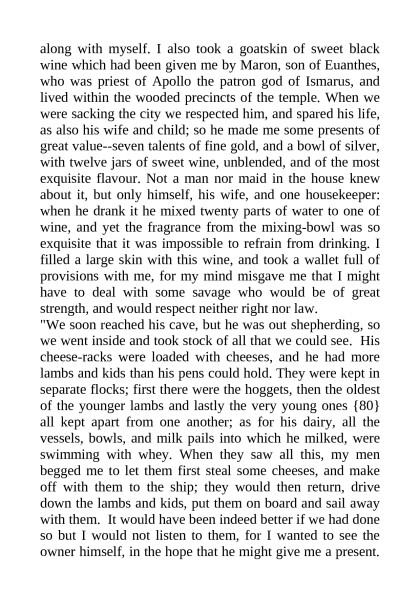 along with myself. I also took a goatskin of sweet black wine which had been given me by Maron, son of Euanthes, who was priest of Apollo the patron god of Ismarus, and lived within the wooded precincts of the temple. When we were sacking the city we respected him, and spared his life, as also his wife and child; so he made me some presents of great value--seven talents of fine gold, and a bowl of silver, with twelve jars of sweet wine, unblended, and of the most exquisite flavour. Not a man nor maid in the house knew about it, but only himself, his wife, and one housekeeper: when he drank it he mixed twenty parts of water to one of wine, and yet the fragrance from the mixing-bowl was so exquisite that it was impossible to refrain from drinking. I filled a large skin with this wine, and took a wallet full of provisions with me, for my mind misgave me that I might have to deal with some savage who would be of great strength, and would respect neither right nor law.
"We soon reached his cave, but he was out shepherding, so we went inside and took stock of all that we could see. His cheese-racks were loaded with cheeses, and he had more lambs and kids than his pens could hold. They were kept in separate flocks; first there were the hoggets, then the oldest of the younger lambs and lastly the very young ones {80} all kept apart from one another; as for his dairy, all the vessels, bowls, and milk pails into which he milked, were swimming with whey. When they saw all this, my men begged me to let them first steal some cheeses, and make off with them to the ship; they would then return, drive down the lambs and kids, put them on board and sail away with them. It would have been indeed better if we had done so but I would not listen to them, for I wanted to see the owner himself, in the hope that he might give me a present.